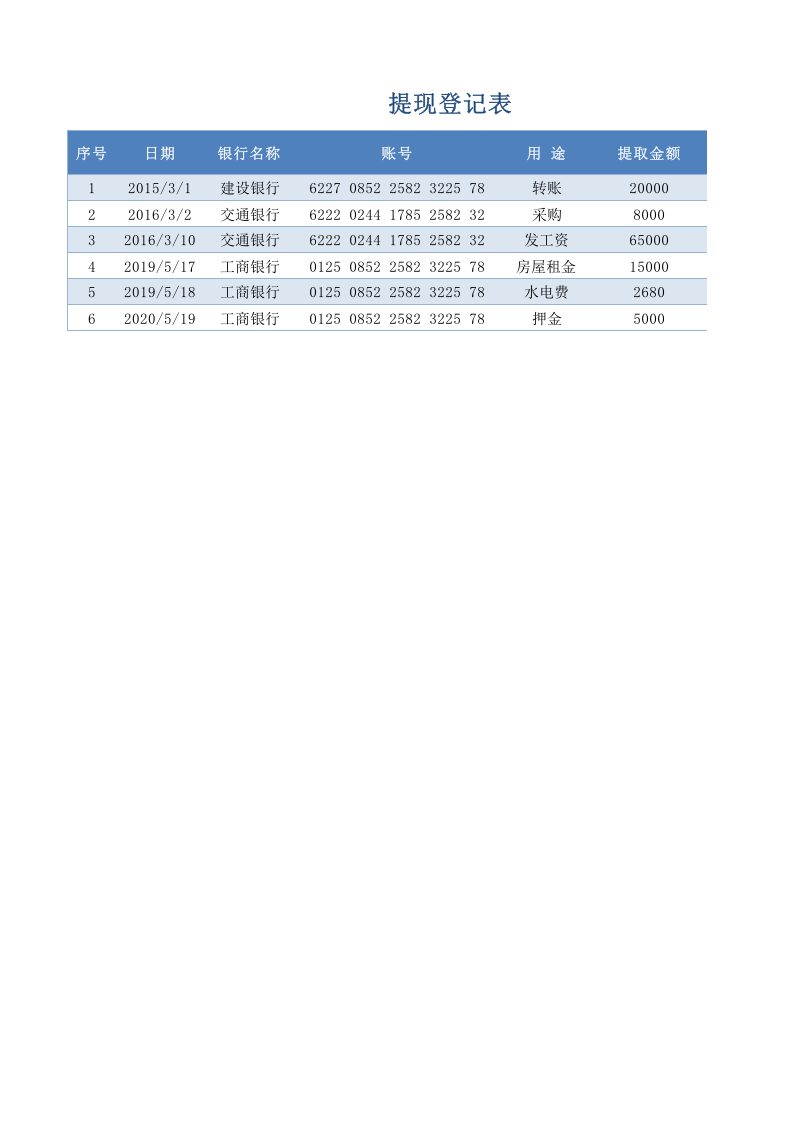 提现登记表

| 序号 | 日期 | 银行名称 | 账号 | 用 途 | 提取金额 |
|---|---|---|---|---|---|
| 1 | 2015/3/1 | 建设银行 | 6227 0852 2582 3225 78 | 转账 | 20000 |
| 2 | 2016/3/2 | 交通银行 | 6222 0244 1785 2582 32 | 采购 | 8000 |
| 3 | 2016/3/10 | 交通银行 | 6222 0244 1785 2582 32 | 发工资 | 65000 |
| 4 | 2019/5/17 | 工商银行 | 0125 0852 2582 3225 78 | 房屋租金 | 15000 |
| 5 | 2019/5/18 | 工商银行 | 0125 0852 2582 3225 78 | 水电费 | 2680 |
| 6 | 2020/5/19 | 工商银行 | 0125 0852 2582 3225 78 | 押金 | 5000 |